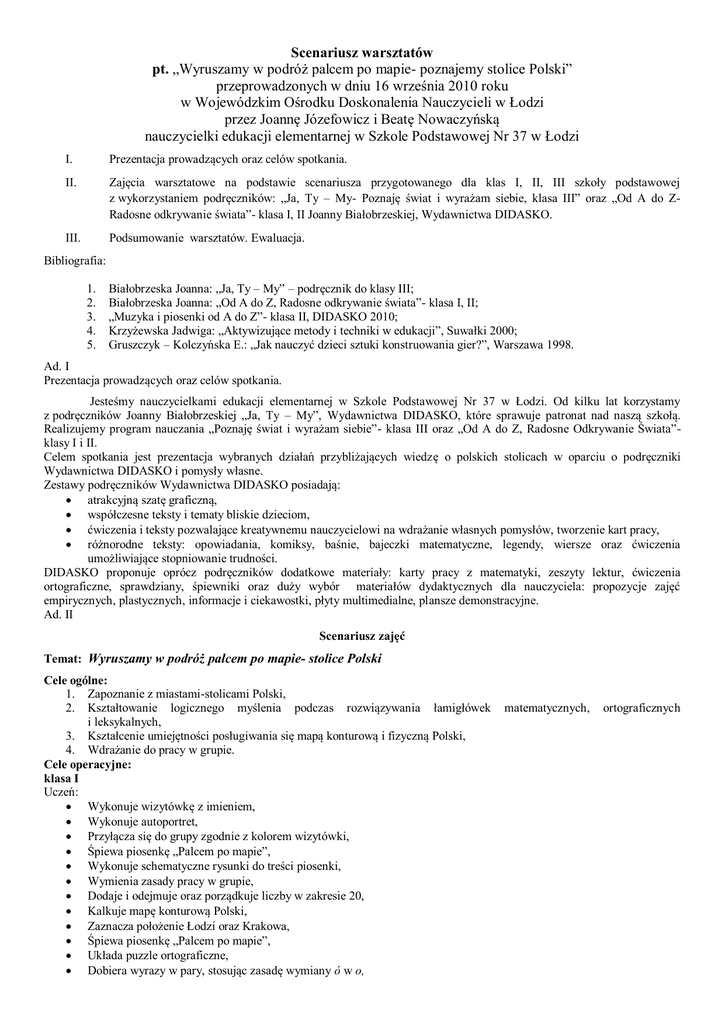 Scenariusz warsztatów
pt. „Wyruszamy w podróż palcem po mapie- poznajemy stolice Polski"
przeprowadzonych w dniu 16 września 2010 roku
w Wojewódzkim Ośrodku Doskonalenia Nauczycieli w Łodzi
przez Joannę Józefowicz i Beatę Nowaczyńską
nauczycielki edukacji elementarnej w Szkole Podstawowej Nr 37 w Łodzi

I. Prezentacja prowadzących oraz celów spotkania.

II. Zajęcia warsztatowe na podstawie scenariusza przygotowanego dla klas I, II, III szkoły podstawowej z wykorzystaniem podręczników: „Ja, Ty – My- Poznaję świat i wyrażam siebie, klasa III" oraz „Od A do Z- Radosne odkrywanie świata"- klasa I, II Joanny Białobrzeskiej, Wydawnictwa DIDASKO.

III. Podsumowanie warsztatów. Ewaluacja.

Bibliografia:

1. Białobrzeska Joanna: „Ja, Ty – My" – podręcznik do klasy III;
2. Białobrzeska Joanna: „Od A do Z, Radosne odkrywanie świata"- klasa I, II;
3. „Muzyka i piosenki od A do Z"- klasa II, DIDASKO 2010;
4. Krzyżewska Jadwiga: „Aktywizujące metody i techniki w edukacji", Suwałki 2000;
5. Gruszczyk – Kolczyńska E.: „Jak nauczyć dzieci sztuki konstruowania gier?", Warszawa 1998.

Ad. I
Prezentacja prowadzących oraz celów spotkania.

Jesteśmy nauczycielkami edukacji elementarnej w Szkole Podstawowej Nr 37 w Łodzi. Od kilku lat korzystamy z podręczników Joanny Białobrzeskiej „Ja, Ty – My", Wydawnictwa DIDASKO, które sprawuje patronat nad naszą szkołą. Realizujemy program nauczania „Poznaję świat i wyrażam siebie"- klasa III oraz „Od A do Z, Radosne Odkrywanie Świata"- klasy I i II.
Celem spotkania jest prezentacja wybranych działań przybliżających wiedzę o polskich stolicach w oparciu o podręczniki Wydawnictwa DIDASKO i pomysły własne.
Zestawy podręczników Wydawnictwa DIDASKO posiadają:
• atrakcyjną szatę graficzną,
• współczesne teksty i tematy bliskie dzieciom,
• ćwiczenia i teksty pozwalające kreatywnemu nauczycielowi na wdrażanie własnych pomysłów, tworzenie kart pracy,
• różnorodne teksty: opowiadania, komiksy, baśnie, bajeczki matematyczne, legendy, wiersze oraz ćwiczenia umożliwiające stopniowanie trudności.
DIDASKO proponuje oprócz podręczników dodatkowe materiały: karty pracy z matematyki, zeszyty lektur, ćwiczenia ortograficzne, sprawdziany, śpiewniki oraz duży wybór materiałów dydaktycznych dla nauczyciela: propozycje zajęć empirycznych, plastycznych, informacje i ciekawostki, płyty multimedialne, plansze demonstracyjne.
Ad. II

Scenariusz zajęć

Temat: Wyruszamy w podróż palcem po mapie- stolice Polski

Cele ogólne:
1. Zapoznanie z miastami-stolicami Polski,
2. Kształtowanie logicznego myślenia podczas rozwiązywania łamigłówek matematycznych, ortograficznych i leksykalnych,
3. Kształcenie umiejętności posługiwania się mapą konturową i fizyczną Polski,
4. Wdrażanie do pracy w grupie.
Cele operacyjne:
klasa I
Uczeń:
• Wykonuje wizytówkę z imieniem,
• Wykonuje autoportret,
• Przyłącza się do grupy zgodnie z kolorem wizytówki,
• Śpiewa piosenkę „Palcem po mapie",
• Wykonuje schematyczne rysunki do treści piosenki,
• Wymienia zasady pracy w grupie,
• Dodaje i odejmuje oraz porządkuje liczby w zakresie 20,
• Kalkuje mapę konturową Polski,
• Zaznacza położenie Łodzi oraz Krakowa,
• Śpiewa piosenkę „Palcem po mapie",
• Układa puzzle ortograficzne,
• Dobiera wyrazy w pary, stosując zasadę wymiany ó w o,